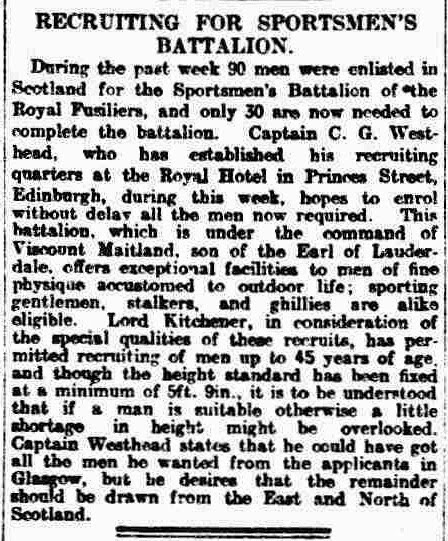 RECRUITING FOR SPORTSMEN'S BATTALION.

During the past week 90 men were enlisted in Scotland for the Sportsmen's Battalion of the Royal Fusiliers, and only 30 are now needed to complete the battalion. Captain C. G. Westhead, who has established his recruiting quarters at the Royal Hotel in Princes Street, Edinburgh, during this week, hopes to enrol without delay all the men now required. This battalion, which is under the command of Viscount Maitland, son of the Earl of Lauderdale, offers exceptional facilities to men of fine physique accustomed to outdoor life; sporting gentlemen, stalkers, and ghillies are alike eligible. Lord Kitchener, in consideration of the special qualities of these recruits, has permitted recruiting of men up to 45 years of age, and though the height standard has been fixed at a minimum of 5ft. 9in., it is to be understood that if a man is suitable otherwise a little shortage in height might be overlooked. Captain Westhead states that he could have got all the men he wanted from the applicants in Glasgow, but he desires that the remainder should be drawn from the East and North of Scotland.